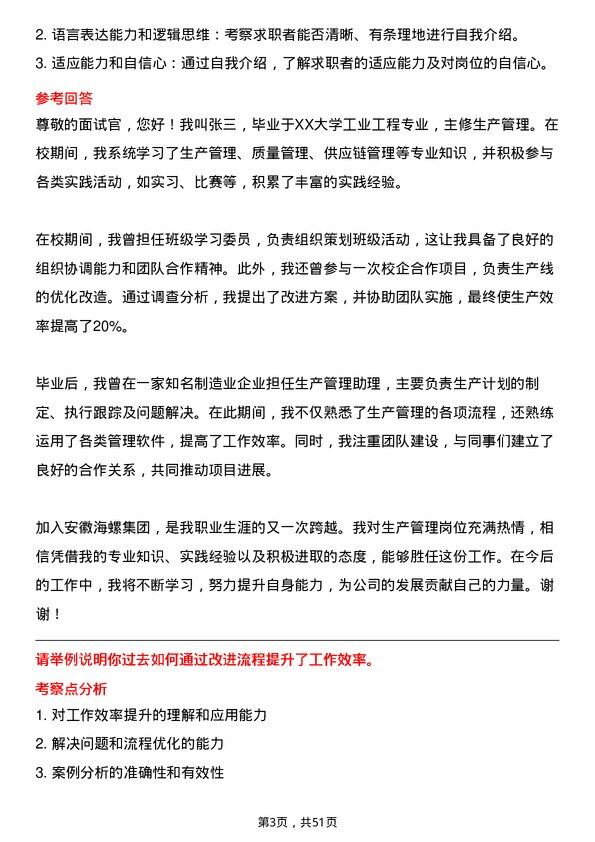 2. 语言表达能力和逻辑思维：考察求职者能否清晰、有条理地进行自我介绍。

3. 适应能力和自信心：通过自我介绍，了解求职者的适应能力及对岗位的自信心。

参考回答

尊敬的面试官，您好！我叫张三，毕业于XX大学工业工程专业，主修生产管理。在校期间，我系统学习了生产管理、质量管理、供应链管理等专业知识，并积极参与各类实践活动，如实习、比赛等，积累了丰富的实践经验。

在校期间，我曾担任班级学习委员，负责组织策划班级活动，这让我具备了良好的组织协调能力和团队合作精神。此外，我还曾参与一次校企合作项目，负责生产线的优化改造。通过调查分析，我提出了改进方案，并协助团队实施，最终使生产效率提高了20%。

毕业后，我曾在一家知名制造业企业担任生产管理助理，主要负责生产计划的制定、执行跟踪及问题解决。在此期间，我不仅熟悉了生产管理的各项流程，还熟练运用了各类管理软件，提高了工作效率。同时，我注重团队建设，与同事们建立了良好的合作关系，共同推动项目进展。

加入安徽海螺集团，是我职业生涯的又一次跨越。我对生产管理岗位充满热情，相信凭借我的专业知识、实践经验以及积极进取的态度，能够胜任这份工作。在今后的工作中，我将不断学习，努力提升自身能力，为公司的发展贡献自己的力量。谢谢！

请举例说明你过去如何通过改进流程提升了工作效率。

考察点分析

1. 对工作效率提升的理解和应用能力

2. 解决问题和流程优化的能力

3. 案例分析的准确性和有效性

第3页，共51页